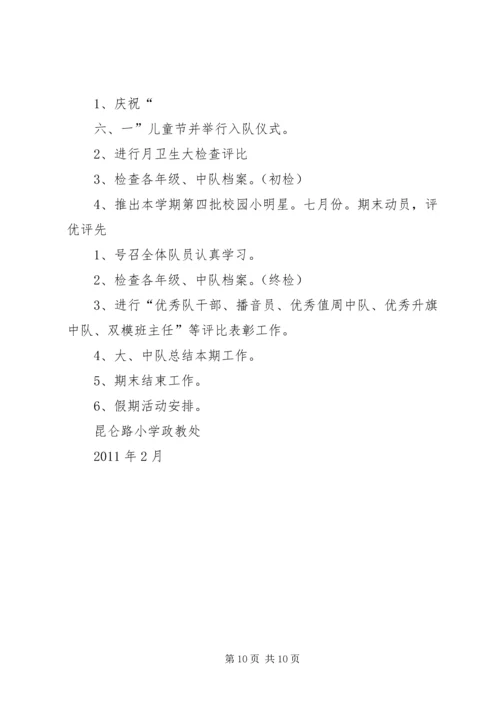 1、庆祝“

六、一”儿童节并举行入队仪式。

2、进行月卫生大检查评比

3、检查各年级、中队档案。（初检）

4、推出本学期第四批校园小明星。七月份。期末动员，评优评先

1、号召全体队员认真学习。

2、检查各年级、中队档案。（终检）

3、进行“优秀队干部、播音员、优秀值周中队、优秀升旗中队、双模班主任”等评比表彰工作。

4、大、中队总结本期工作。

5、期末结束工作。

6、假期活动安排。

昆仑路小学政教处

2011 年 2 月

第 10 页 共 10 页